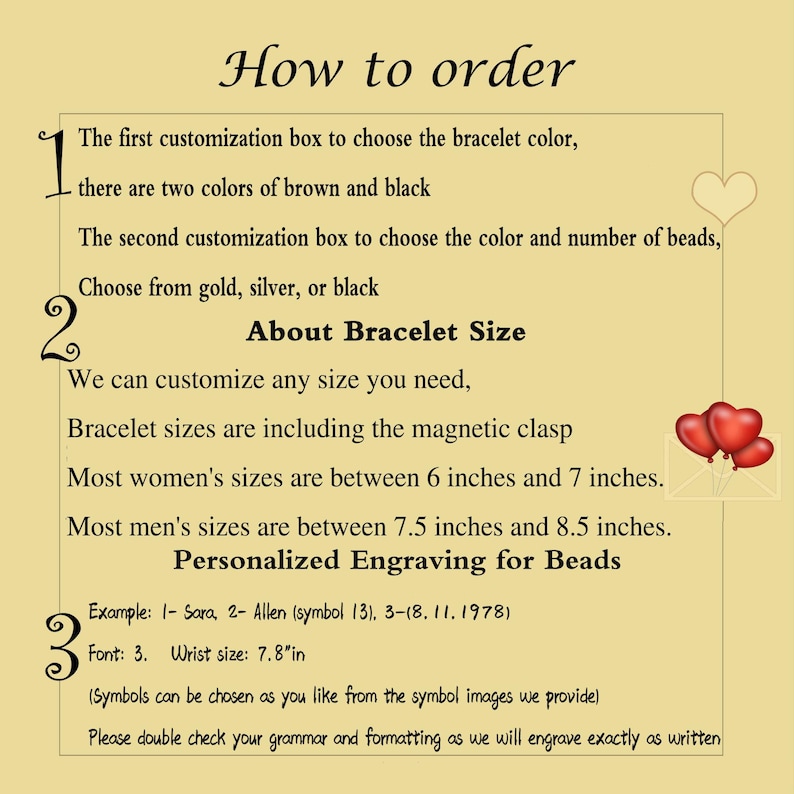 How to order

1

The first customization box to choose the bracelet color,

there are two colors of brown and black

The second customization box to choose the color and number of beads,

Choose from gold, silver, or black

2

About Bracelet Size

We can customize any size you need,

Bracelet sizes are including the magnetic clasp

Most women's sizes are between 6 inches and 7 inches.

Most men's sizes are between 7.5 inches and 8.5 inches.

Personalized Engraving for Beads

3

Example: 1- Sara, 2- Allen (symbol 13), 3-(8.11.1978)

Font: 3. Wrist size: 7.8"in

(Symbols can be chosen as you like from the symbol images we provide)

Please double check your grammar and formatting as we will engrave exactly as written